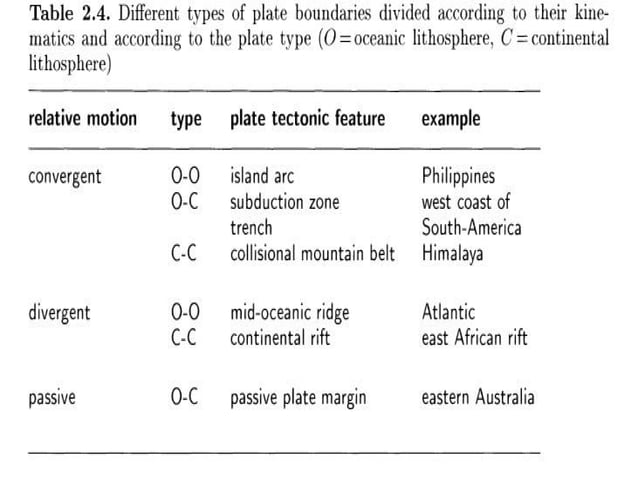 **Table 2.4.** Different types of plate boundaries divided according to their kinematics and according to the plate type ($O$ = oceanic lithosphere, $C$ = continental lithosphere)

| relative motion | type | plate tectonic feature | example |
|---|---|---|---|
| convergent | O-O | island arc | Philippines |
| | O-C | subduction zone trench | west coast of South-America |
| | C-C | collisional mountain belt | Himalaya |
| divergent | O-O | mid-oceanic ridge | Atlantic |
| | C-C | continental rift | east African rift |
| passive | O-C | passive plate margin | eastern Australia |